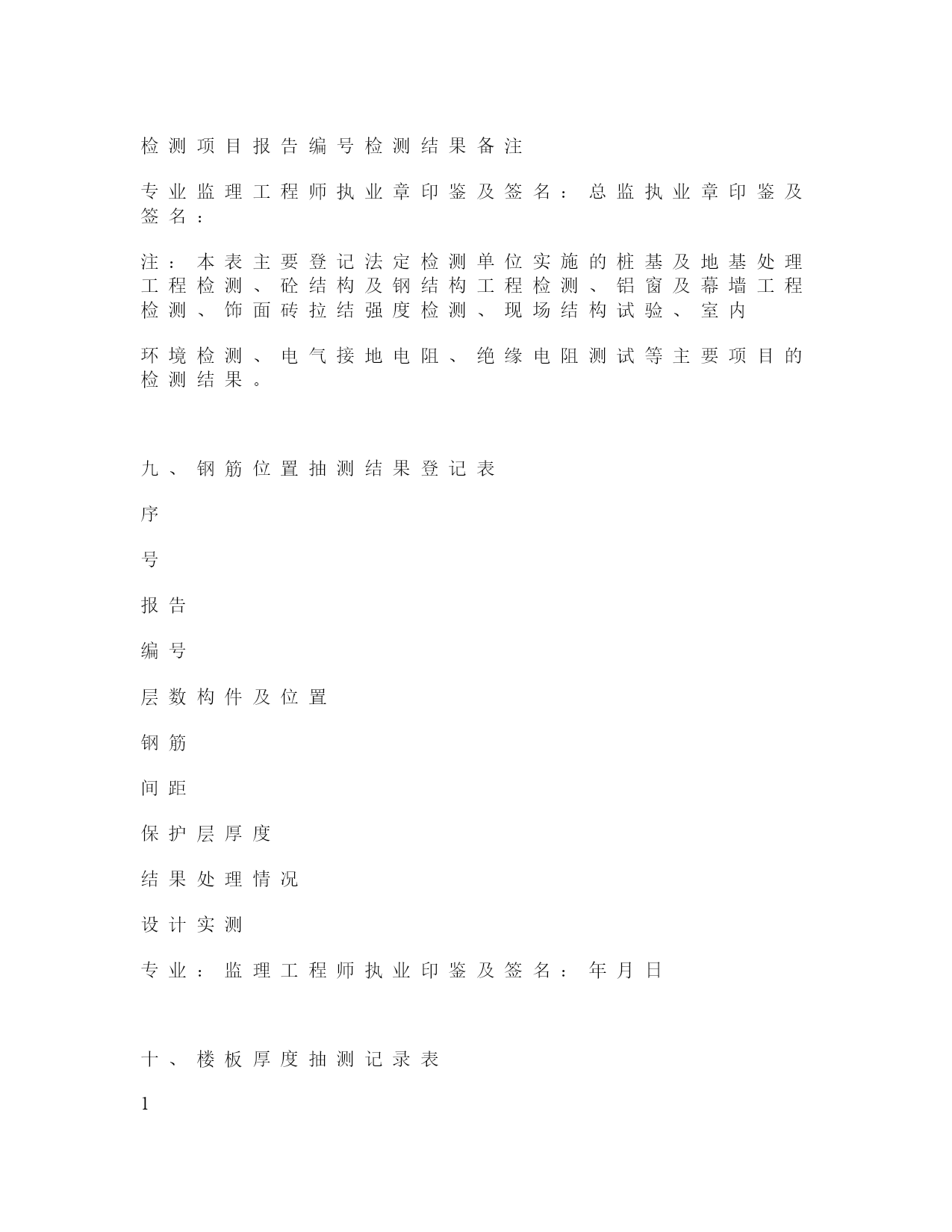 检测项目报告编号检测结果备注

专业监理工程师执业章印鉴及签名：总监执业章印鉴及签名：

注：本表主要登记法定检测单位实施的桩基及地基处理工程检测、砼结构及钢结构工程检测、铝窗及幕墙工程检测、饰面砖拉结强度检测、现场结构试验、室内

环境检测、电气接地电阻、绝缘电阻测试等主要项目的检测结果。

九、钢筋位置抽测结果登记表

序

号

报告

编号

层数构件及位置

钢筋

间距

保护层厚度

结果处理情况

设计实测

专业：监理工程师执业印鉴及签名：年月日

十、楼板厚度抽测记录表

1